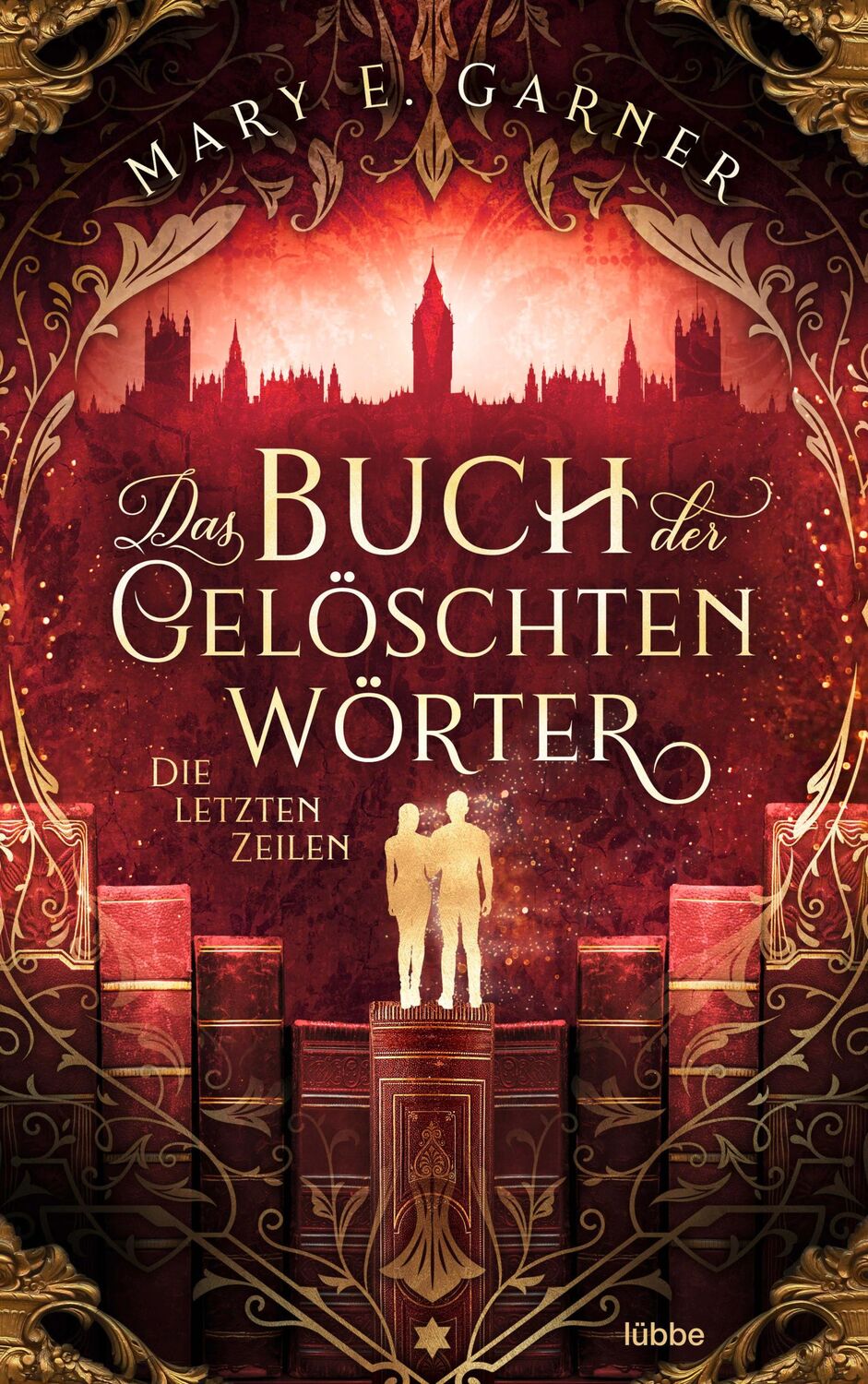 MARY E. GARNER

Das BUCH der GELÖSCHTEN WÖRTER

DIE LETZTEN ZEILEN

lübbe